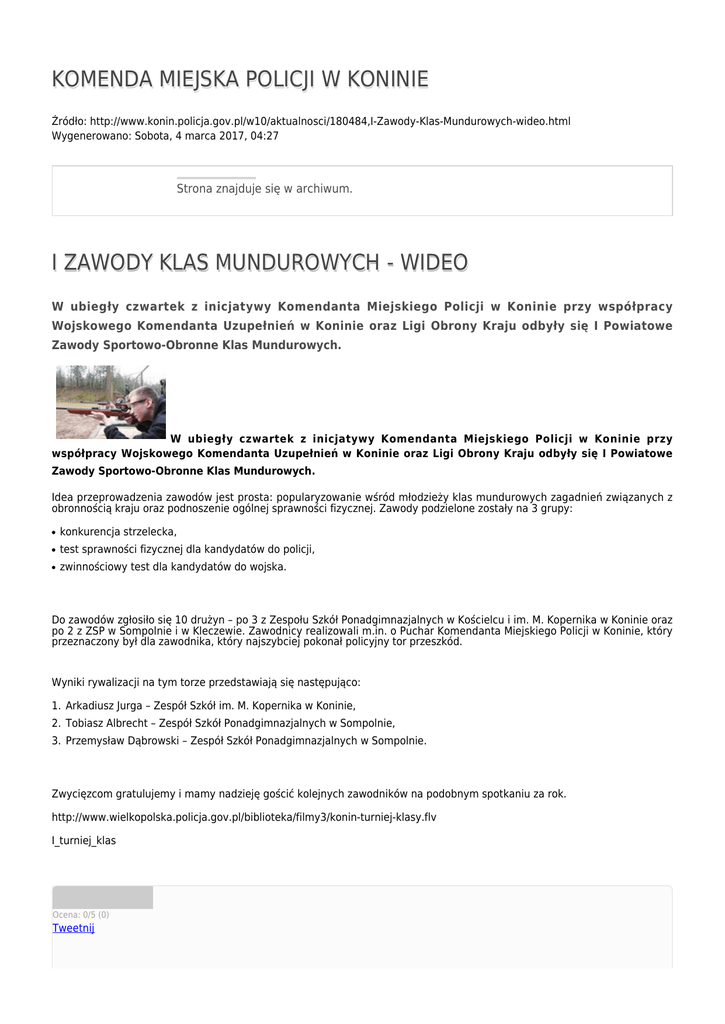 KOMENDA MIEJSKA POLICJI W KONINIE

Źródło: http://www.konin.policja.gov.pl/w10/aktualnosci/180484,I-Zawody-Klas-Mundurowych-wideo.html
Wygenerowano: Sobota, 4 marca 2017, 04:27

Strona znajduje się w archiwum.

I ZAWODY KLAS MUNDUROWYCH - WIDEO

W ubiegły czwartek z inicjatywy Komendanta Miejskiego Policji w Koninie przy współpracy Wojskowego Komendanta Uzupełnień w Koninie oraz Ligi Obrony Kraju odbyły się I Powiatowe Zawody Sportowo-Obronne Klas Mundurowych.

W ubiegły czwartek z inicjatywy Komendanta Miejskiego Policji w Koninie przy współpracy Wojskowego Komendanta Uzupełnień w Koninie oraz Ligi Obrony Kraju odbyły się I Powiatowe Zawody Sportowo-Obronne Klas Mundurowych.

Idea przeprowadzenia zawodów jest prosta: popularyzowanie wśród młodzieży klas mundurowych zagadnień związanych z obronnością kraju oraz podnoszenie ogólnej sprawności fizycznej. Zawody podzielone zostały na 3 grupy:

• konkurencja strzelecka,
• test sprawności fizycznej dla kandydatów do policji,
• zwinnościowy test dla kandydatów do wojska.

Do zawodów zgłosiło się 10 drużyn – po 3 z Zespołu Szkół Ponadgimnazjalnych w Kościelcu i im. M. Kopernika w Koninie oraz po 2 z ZSP w Sompolnie i w Kleczewie. Zawodnicy realizowali m.in. o Puchar Komendanta Miejskiego Policji w Koninie, który przeznaczony był dla zawodnika, który najszybciej pokonał policyjny tor przeszkód.

Wyniki rywalizacji na tym torze przedstawiają się następująco:

1. Arkadiusz Jurga – Zespół Szkół im. M. Kopernika w Koninie,
2. Tobiasz Albrecht – Zespół Szkół Ponadgimnazjalnych w Sompolnie,
3. Przemysław Dąbrowski – Zespół Szkół Ponadgimnazjalnych w Sompolnie.

Zwycięzcom gratulujemy i mamy nadzieję gościć kolejnych zawodników na podobnym spotkaniu za rok.

http://www.wielkopolska.policja.gov.pl/biblioteka/filmy3/konin-turniej-klasy.flv

I_turniej_klas

Ocena: 0/5 (0)
Tweetnij